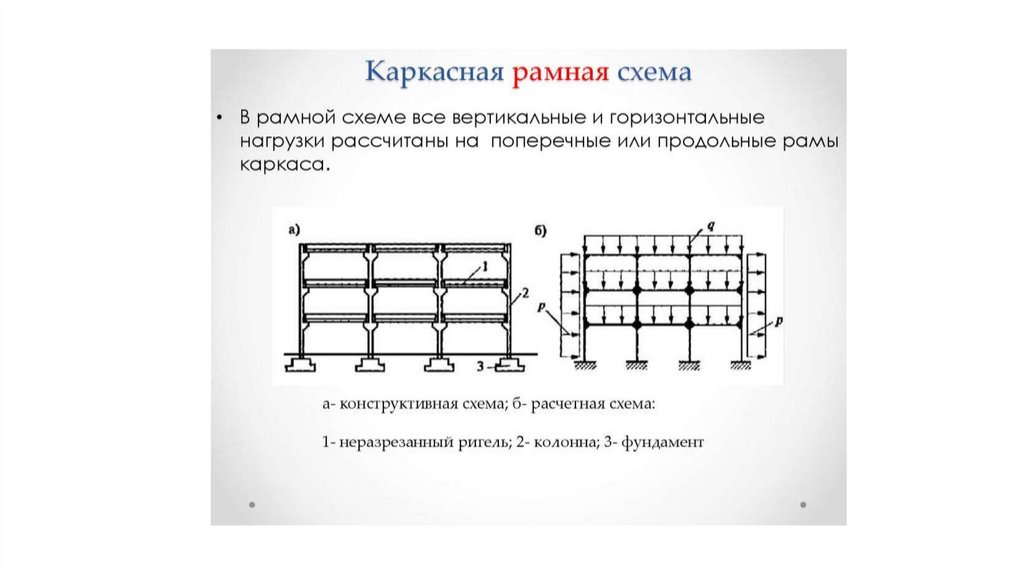 Каркасная рамная схема

• В рамной схеме все вертикальные и горизонтальные нагрузки рассчитаны на поперечные или продольные рамы каркаса.

а)

1

2

3

б)

q

p

p

а- конструктивная схема; б- расчетная схема:

1- неразрезанный ригель; 2- колонна; 3- фундамент